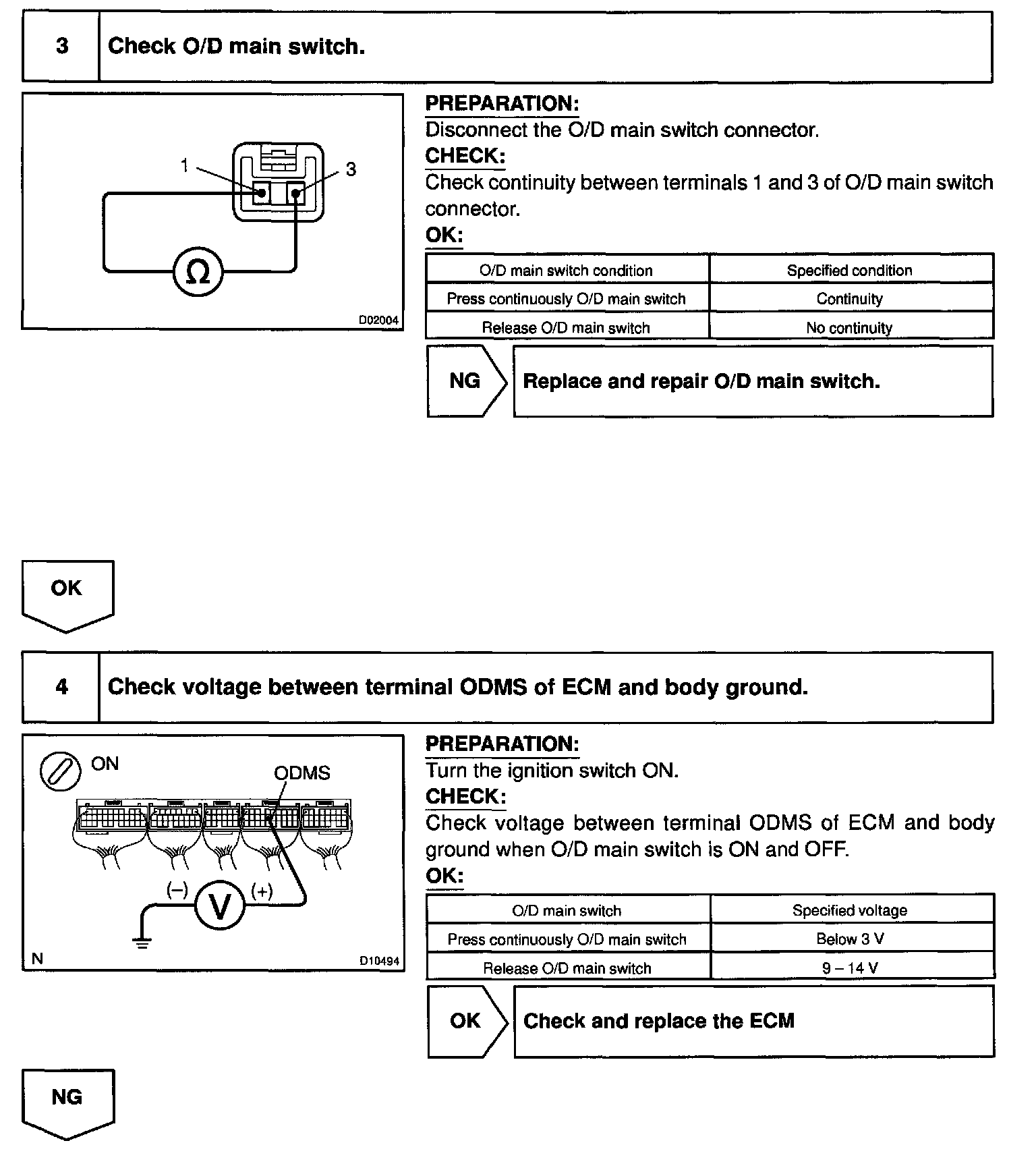 3 Check O/D main switch.

1
3
Ω
D02004

PREPARATION:
Disconnect the O/D main switch connector.
CHECK:
Check continuity between terminals 1 and 3 of O/D main switch connector.
OK:

| O/D main switch condition | Specified condition |
|---|---|
| Press continuously O/D main switch | Continuity |
| Release O/D main switch | No continuity |

NG Replace and repair O/D main switch.

OK

4 Check voltage between terminal ODMS of ECM and body ground.

ON
ODMS
(–)
V
(+)
N
D10494

PREPARATION:
Turn the ignition switch ON.
CHECK:
Check voltage between terminal ODMS of ECM and body ground when O/D main switch is ON and OFF.
OK:

| O/D main switch | Specified voltage |
|---|---|
| Press continuously O/D main switch | Below 3 V |
| Release O/D main switch | 9 – 14 V |

OK Check and replace the ECM

NG